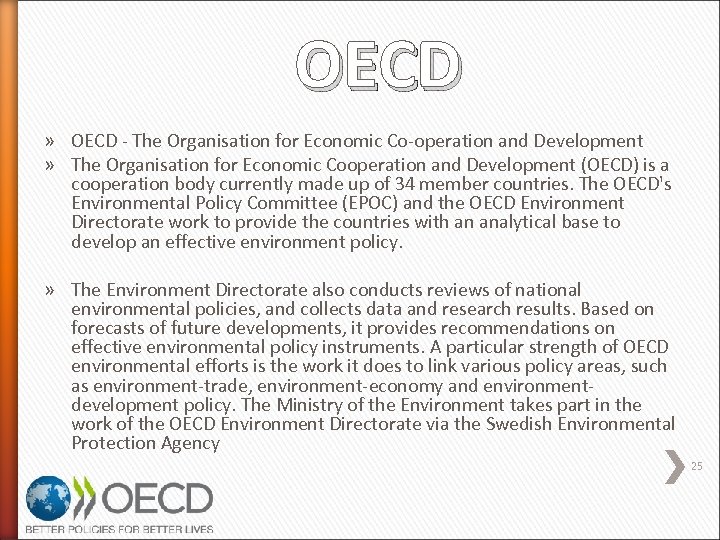 OECD

» OECD - The Organisation for Economic Co-operation and Development
» The Organisation for Economic Cooperation and Development (OECD) is a cooperation body currently made up of 34 member countries. The OECD's Environmental Policy Committee (EPOC) and the OECD Environment Directorate work to provide the countries with an analytical base to develop an effective environment policy.

» The Environment Directorate also conducts reviews of national environmental policies, and collects data and research results. Based on forecasts of future developments, it provides recommendations on effective environmental policy instruments. A particular strength of OECD environmental efforts is the work it does to link various policy areas, such as environment-trade, environment-economy and environment-development policy. The Ministry of the Environment takes part in the work of the OECD Environment Directorate via the Swedish Environmental Protection Agency

25

OECD
BETTER POLICIES FOR BETTER LIVES